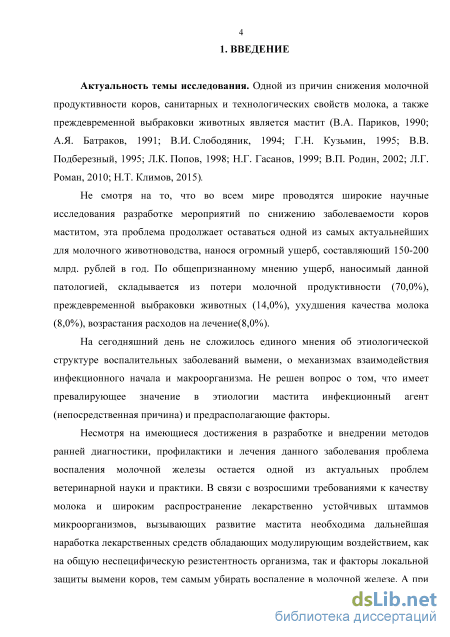 4

1. ВВЕДЕНИЕ

Актуальность темы исследования. Одной из причин снижения молочной продуктивности коров, санитарных и технологических свойств молока, а также преждевременной выбраковки животных является мастит (В.А. Париков, 1990; А.Я. Батраков, 1991; В.И. Слободяник, 1994; Г.Н. Кузьмин, 1995; В.В. Подберезный, 1995; Л.К. Попов, 1998; Н.Г. Гасанов, 1999; В.П. Родин, 2002; Л.Г. Роман, 2010; Н.Т. Климов, 2015).

Не смотря на то, что во всем мире проводятся широкие научные исследования разработке мероприятий по снижению заболеваемости коров маститом, эта проблема продолжает оставаться одной из самых актуальнейших для молочного животноводства, нанося огромный ущерб, составляющий 150-200 млрд. рублей в год. По общепризнанному мнению ущерб, наносимый данной патологией, складывается из потери молочной продуктивности (70,0%), преждевременной выбраковки животных (14,0%), ухудшения качества молока (8,0%), возрастания расходов на лечение(8,0%).

На сегодняшний день не сложилось единого мнения об этиологической структуре воспалительных заболеваний вымени, о механизмах взаимодействия инфекционного начала и макроорганизма. Не решен вопрос о том, что имеет превалирующее значение в этиологии мастита инфекционный агент (непосредственная причина) и предрасполагающие факторы.

Несмотря на имеющиеся достижения в разработке и внедрении методов ранней диагностики, профилактики и лечения данного заболевания проблема воспаления молочной железы остается одной из актуальных проблем ветеринарной науки и практики. В связи с возросшими требованиями к качеству молока и широким распространение лекарственно устойчивых штаммов микроорганизмов, вызывающих развитие мастита необходима дальнейшая наработка лекарственных средств обладающих модулирующим воздействием, как на общую неспецифическую резистентность организма, так и факторы локальной защиты вымени коров, тем самым убирать воспаление в молочной железе. А при

dsLib.net
библиотека диссертаций